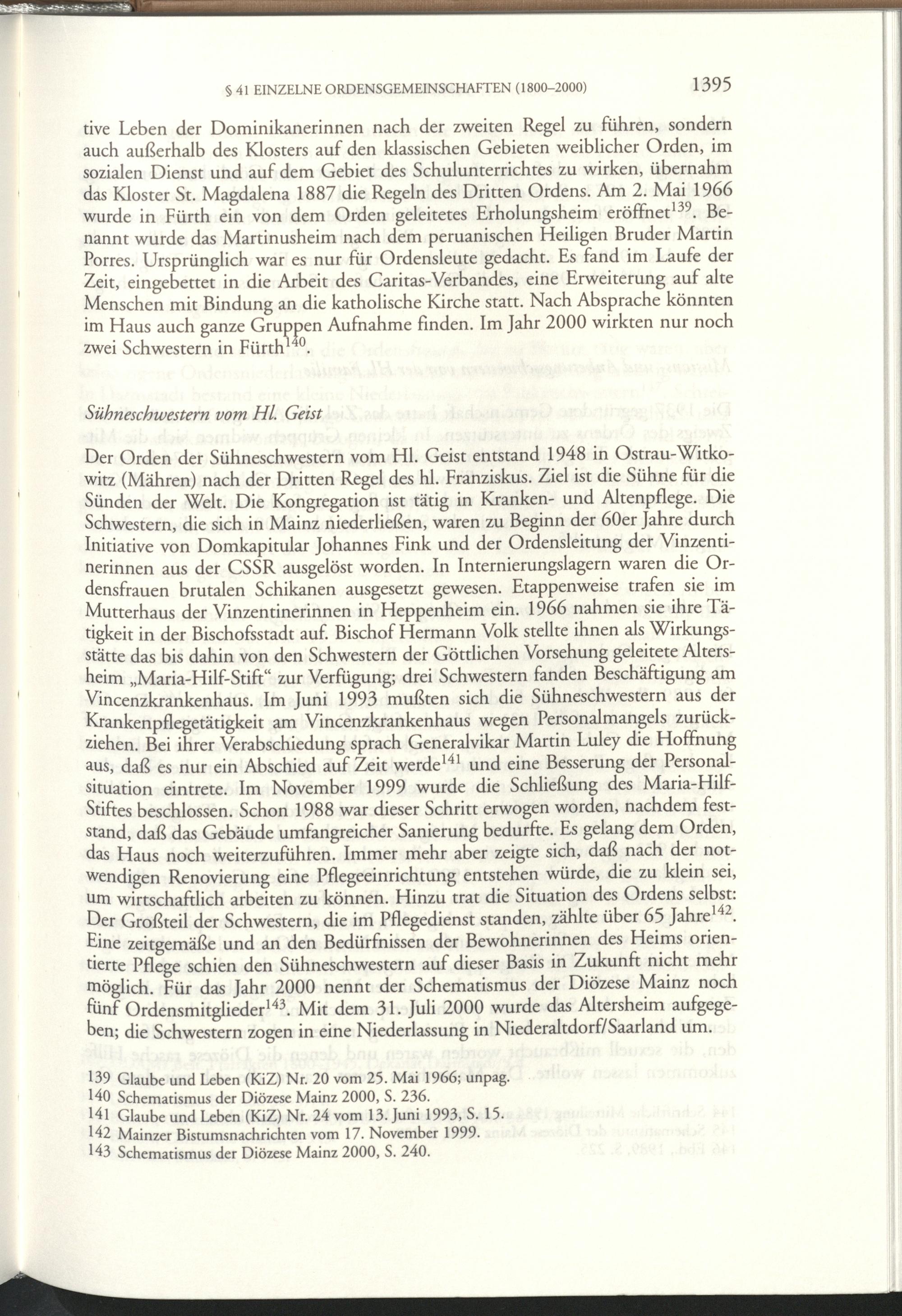 § 41 EINZELNE ORDENSGEMEINSCHAFTEN (1800–2000) 1395

tive Leben der Dominikanerinnen nach der zweiten Regel zu führen, sondern auch außerhalb des Klosters auf den klassischen Gebieten weiblicher Orden, im sozialen Dienst und auf dem Gebiet des Schulunterrichtes zu wirken, übernahm das Kloster St. Magdalena 1887 die Regeln des Dritten Ordens. Am 2. Mai 1966 wurde in Fürth ein von dem Orden geleitetes Erholungsheim eröffnet$^{139}$. Benannt wurde das Martinusheim nach dem peruanischen Heiligen Bruder Martin Porres. Ursprünglich war es nur für Ordensleute gedacht. Es fand im Laufe der Zeit, eingebettet in die Arbeit des Caritas-Verbandes, eine Erweiterung auf alte Menschen mit Bindung an die katholische Kirche statt. Nach Absprache könnten im Haus auch ganze Gruppen Aufnahme finden. Im Jahr 2000 wirkten nur noch zwei Schwestern in Fürth$^{140}$.

Sühneschwestern vom Hl. Geist

Der Orden der Sühneschwestern vom Hl. Geist entstand 1948 in Ostrau-Witkowitz (Mähren) nach der Dritten Regel des hl. Franziskus. Ziel ist die Sühne für die Sünden der Welt. Die Kongregation ist tätig in Kranken- und Altenpflege. Die Schwestern, die sich in Mainz niederließen, waren zu Beginn der 60er Jahre durch Initiative von Domkapitular Johannes Fink und der Ordensleitung der Vinzentinerinnen aus der CSSR ausgelöst worden. In Internierungslagern waren die Ordensfrauen brutalen Schikanen ausgesetzt gewesen. Etappenweise trafen sie im Mutterhaus der Vinzentinerinnen in Heppenheim ein. 1966 nahmen sie ihre Tätigkeit in der Bischofsstadt auf. Bischof Hermann Volk stellte ihnen als Wirkungsstätte das bis dahin von den Schwestern der Göttlichen Vorsehung geleitete Altersheim „Maria-Hilf-Stift“ zur Verfügung; drei Schwestern fanden Beschäftigung am Vincenzkrankenhaus. Im Juni 1993 mußten sich die Sühneschwestern aus der Krankenpflegetätigkeit am Vincenzkrankenhaus wegen Personalmangels zurückziehen. Bei ihrer Verabschiedung sprach Generalvikar Martin Luley die Hoffnung aus, daß es nur ein Abschied auf Zeit werde$^{141}$ und eine Besserung der Personalsituation eintrete. Im November 1999 wurde die Schließung des Maria-Hilf-Stiftes beschlossen. Schon 1988 war dieser Schritt erwogen worden, nachdem feststand, daß das Gebäude umfangreicher Sanierung bedurfte. Es gelang dem Orden, das Haus noch weiterzuführen. Immer mehr aber zeigte sich, daß nach der notwendigen Renovierung eine Pflegeeinrichtung entstehen würde, die zu klein sei, um wirtschaftlich arbeiten zu können. Hinzu trat die Situation des Ordens selbst: Der Großteil der Schwestern, die im Pflegedienst standen, zählte über 65 Jahre$^{142}$. Eine zeitgemäße und an den Bedürfnissen der Bewohnerinnen des Heims orientierte Pflege schien den Sühneschwestern auf dieser Basis in Zukunft nicht mehr möglich. Für das Jahr 2000 nennt der Schematismus der Diözese Mainz noch fünf Ordensmitglieder$^{143}$. Mit dem 31. Juli 2000 wurde das Altersheim aufgegeben; die Schwestern zogen in eine Niederlassung in Niederaltdorf/Saarland um.

139 Glaube und Leben (KiZ) Nr. 20 vom 25. Mai 1966; unpag.
140 Schematismus der Diözese Mainz 2000, S. 236.
141 Glaube und Leben (KiZ) Nr. 24 vom 13. Juni 1993, S. 15.
142 Mainzer Bistumsnachrichten vom 17. November 1999.
143 Schematismus der Diözese Mainz 2000, S. 240.